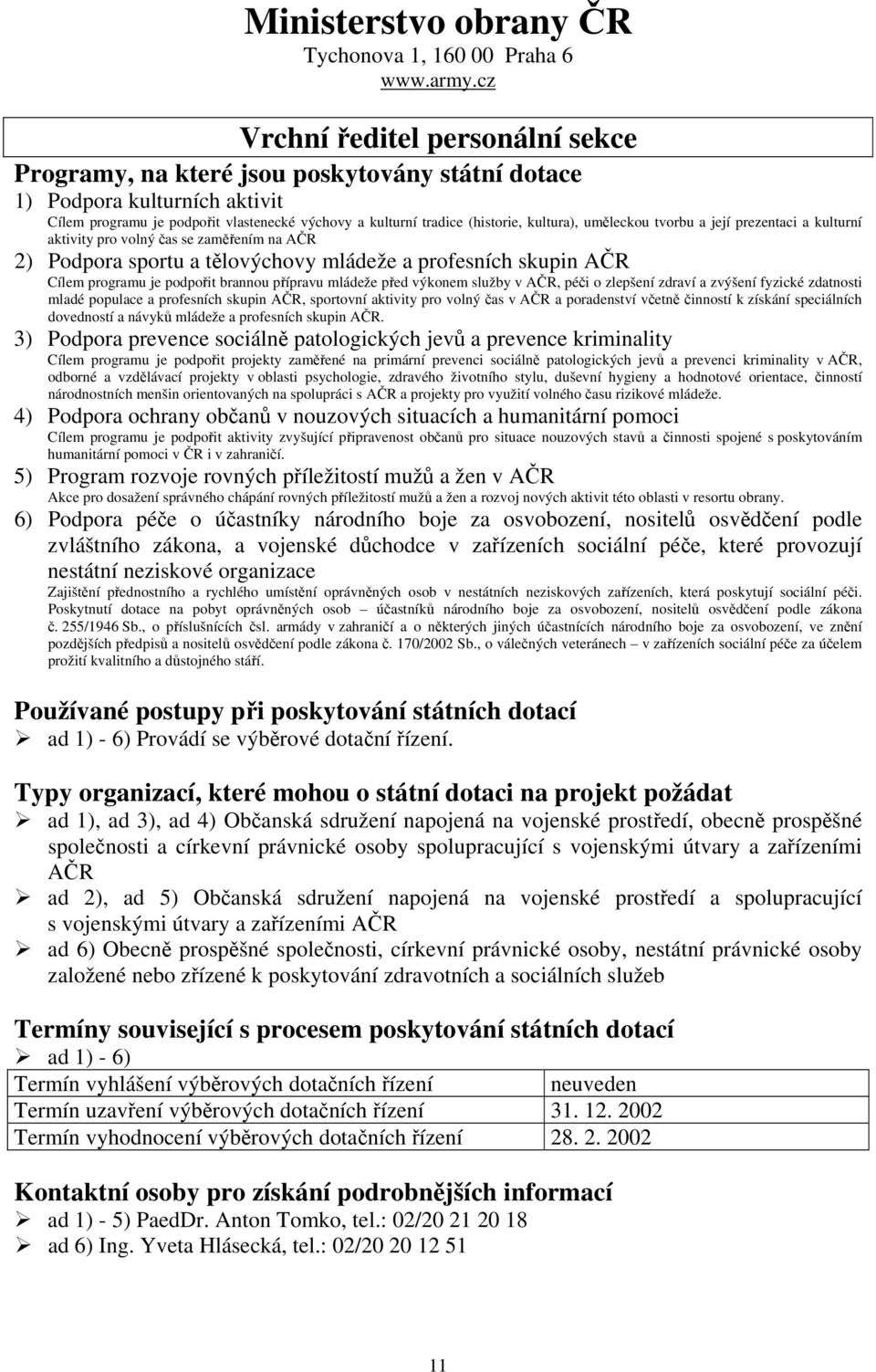 Ministerstvo obrany ČR
Tychonova 1, 160 00 Praha 6
www.army.cz

Vrchní ředitel personální sekce

Programy, na které jsou poskytovány státní dotace

1) Podpora kulturních aktivit
Cílem programu je podpořit vlastenecké výchovy a kulturní tradice (historie, kultura), uměleckou tvorbu a její prezentaci a kulturní aktivity pro volný čas se zaměřením na AČR

2) Podpora sportu a tělovýchovy mládeže a profesních skupin AČR
Cílem programu je podpořit brannou přípravu mládeže před výkonem služby v AČR, péči o zlepšení zdraví a zvýšení fyzické zdatnosti mladé populace a profesních skupin AČR, sportovní aktivity pro volný čas v AČR a poradenství včetně činností k získání speciálních dovedností a návyků mládeže a profesních skupin AČR.

3) Podpora prevence sociálně patologických jevů a prevence kriminality
Cílem programu je podpořit projekty zaměřené na primární prevenci sociálně patologických jevů a prevenci kriminality v AČR, odborné a vzdělávací projekty v oblasti psychologie, zdravého životního stylu, duševní hygieny a hodnotové orientace, činností národnostních menšin orientovaných na spolupráci s AČR a projekty pro využití volného času rizikové mládeže.

4) Podpora ochrany občanů v nouzových situacích a humanitární pomoci
Cílem programu je podpořit aktivity zvyšující připravenost občanů pro situace nouzových stavů a činnosti spojené s poskytováním humanitární pomoci v ČR i v zahraničí.

5) Program rozvoje rovných příležitostí mužů a žen v AČR
Akce pro dosažení správného chápání rovných příležitostí mužů a žen a rozvoj nových aktivit této oblasti v resortu obrany.

6) Podpora péče o účastníky národního boje za osvobození, nositelů osvědčení podle zvláštního zákona, a vojenské důchodce v zařízeních sociální péče, které provozují nestátní neziskové organizace
Zajištění přednostního a rychlého umístění oprávněných osob v nestátních neziskových zařízeních, která poskytují sociální péči. Poskytnutí dotace na pobyt oprávněných osob – účastníků národního boje za osvobození, nositelů osvědčení podle zákona č. 255/1946 Sb., o příslušnících čsl. armády v zahraničí a o některých jiných účastnících národního boje za osvobození, ve znění pozdějších předpisů a nositelů osvědčení podle zákona č. 170/2002 Sb., o válečných veteránech – v zařízeních sociální péče za účelem prožití kvalitního a důstojného stáří.

Používané postupy při poskytování státních dotací
➢ ad 1) - 6) Provádí se výběrové dotační řízení.

Typy organizací, které mohou o státní dotaci na projekt požádat
➢ ad 1), ad 3), ad 4) Občanská sdružení napojená na vojenské prostředí, obecně prospěšné společnosti a církevní právnické osoby spolupracující s vojenskými útvary a zařízeními AČR
➢ ad 2), ad 5) Občanská sdružení napojená na vojenské prostředí a spolupracující s vojenskými útvary a zařízeními AČR
➢ ad 6) Obecně prospěšné společnosti, církevní právnické osoby, nestátní právnické osoby založené nebo zřízené k poskytování zdravotních a sociálních služeb

Termíny související s procesem poskytování státních dotací
➢ ad 1) - 6)

| Termín vyhlášení výběrových dotačních řízení | neuveden |
|---|---|
| Termín uzavření výběrových dotačních řízení | 31. 12. 2002 |
| Termín vyhodnocení výběrových dotačních řízení | 28. 2. 2002 |

Kontaktní osoby pro získání podrobnějších informací
➢ ad 1) - 5) PaedDr. Anton Tomko, tel.: 02/20 21 20 18
➢ ad 6) Ing. Yveta Hlásecká, tel.: 02/20 20 12 51

11